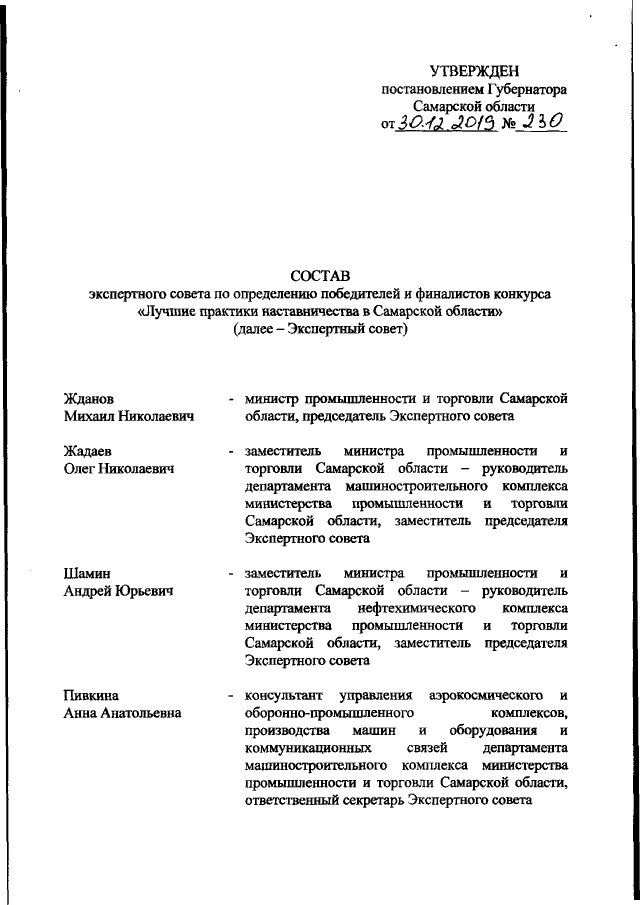 УТВЕРЖДЕН
постановлением Губернатора
Самарской области
от 30.12.2019 № 230

СОСТАВ
экспертного совета по определению победителей и финалистов конкурса «Лучшие практики наставничества в Самарской области»
(далее – Экспертный совет)

Жданов
Михаил Николаевич - министр промышленности и торговли Самарской области, председатель Экспертного совета

Жадаев
Олег Николаевич - заместитель министра промышленности и торговли Самарской области – руководитель департамента машиностроительного комплекса министерства промышленности и торговли Самарской области, заместитель председателя Экспертного совета

Шамин
Андрей Юрьевич - заместитель министра промышленности и торговли Самарской области – руководитель департамента нефтехимического комплекса министерства промышленности и торговли Самарской области, заместитель председателя Экспертного совета

Пивкина
Анна Анатольевна - консультант управления аэрокосмического и оборонно-промышленного комплексов, производства машин и оборудования и коммуникационных связей департамента машиностроительного комплекса министерства промышленности и торговли Самарской области, ответственный секретарь Экспертного совета